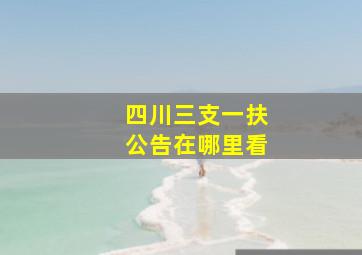 四川三支一扶
公告在哪里看